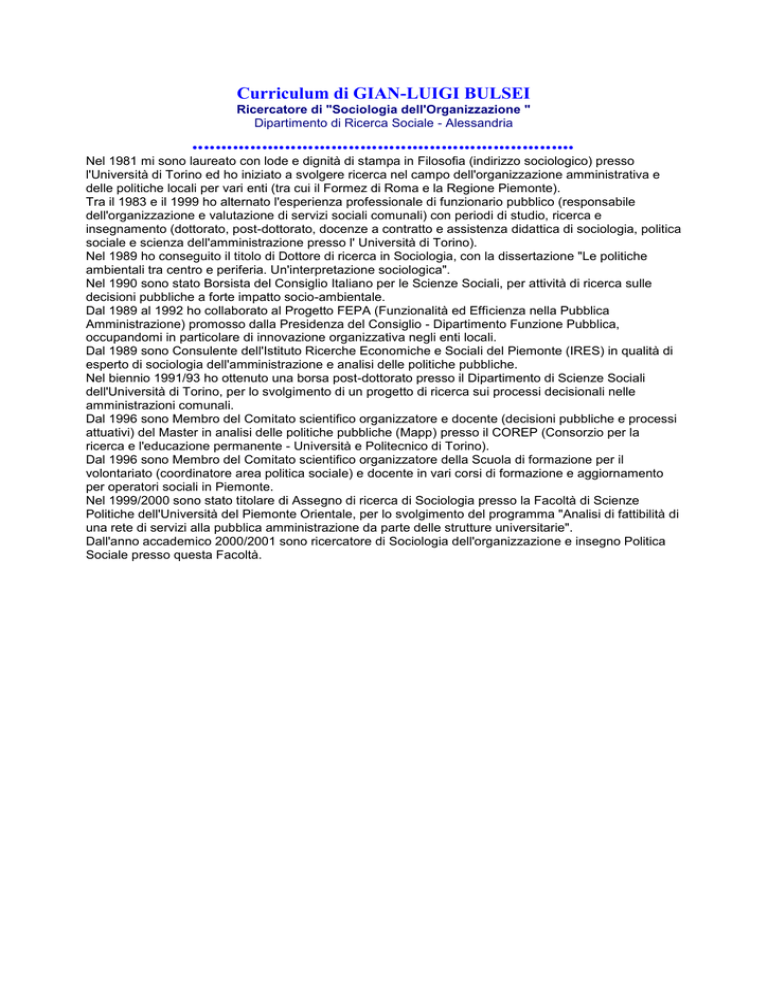 Curriculum di GIAN-LUIGI BULSEI
Ricercatore di "Sociologia dell'Organizzazione "
Dipartimento di Ricerca Sociale - Alessandria

Nel 1981 mi sono laureato con lode e dignità di stampa in Filosofia (indirizzo sociologico) presso l'Università di Torino ed ho iniziato a svolgere ricerca nel campo dell'organizzazione amministrativa e delle politiche locali per vari enti (tra cui il Formez di Roma e la Regione Piemonte).
Tra il 1983 e il 1999 ho alternato l'esperienza professionale di funzionario pubblico (responsabile dell'organizzazione e valutazione di servizi sociali comunali) con periodi di studio, ricerca e insegnamento (dottorato, post-dottorato, docenze a contratto e assistenza didattica di sociologia, politica sociale e scienza dell'amministrazione presso l' Università di Torino).
Nel 1989 ho conseguito il titolo di Dottore di ricerca in Sociologia, con la dissertazione "Le politiche ambientali tra centro e periferia. Un'interpretazione sociologica".
Nel 1990 sono stato Borsista del Consiglio Italiano per le Scienze Sociali, per attività di ricerca sulle decisioni pubbliche a forte impatto socio-ambientale.
Dal 1989 al 1992 ho collaborato al Progetto FEPA (Funzionalità ed Efficienza nella Pubblica Amministrazione) promosso dalla Presidenza del Consiglio - Dipartimento Funzione Pubblica, occupandomi in particolare di innovazione organizzativa negli enti locali.
Dal 1989 sono Consulente dell'Istituto Ricerche Economiche e Sociali del Piemonte (IRES) in qualità di esperto di sociologia dell'amministrazione e analisi delle politiche pubbliche.
Nel biennio 1991/93 ho ottenuto una borsa post-dottorato presso il Dipartimento di Scienze Sociali dell'Università di Torino, per lo svolgimento di un progetto di ricerca sui processi decisionali nelle amministrazioni comunali.
Dal 1996 sono Membro del Comitato scientifico organizzatore e docente (decisioni pubbliche e processi attuativi) del Master in analisi delle politiche pubbliche (Mapp) presso il COREP (Consorzio per la ricerca e l'educazione permanente - Università e Politecnico di Torino).
Dal 1996 sono Membro del Comitato scientifico organizzatore della Scuola di formazione per il volontariato (coordinatore area politica sociale) e docente in vari corsi di formazione e aggiornamento per operatori sociali in Piemonte.
Nel 1999/2000 sono stato titolare di Assegno di ricerca di Sociologia presso la Facoltà di Scienze Politiche dell'Università del Piemonte Orientale, per lo svolgimento del programma "Analisi di fattibilità di una rete di servizi alla pubblica amministrazione da parte delle strutture universitarie".
Dall'anno accademico 2000/2001 sono ricercatore di Sociologia dell'organizzazione e insegno Politica Sociale presso questa Facoltà.